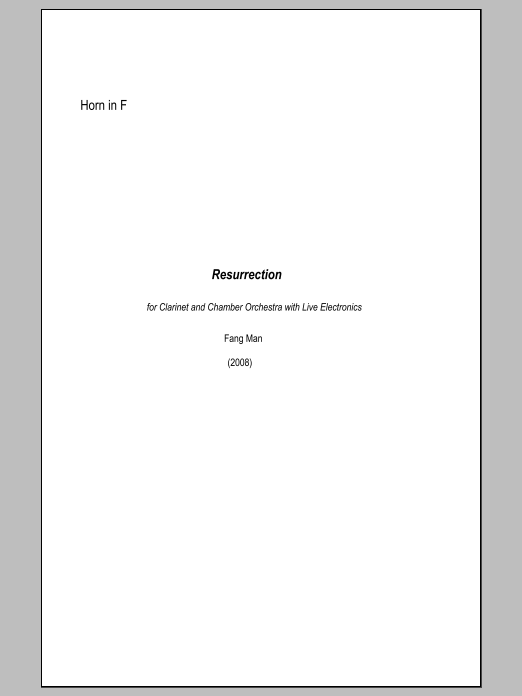 Horn in F

Resurrection

for Clarinet and Chamber Orchestra with Live Electronics

Fang Man

(2008)